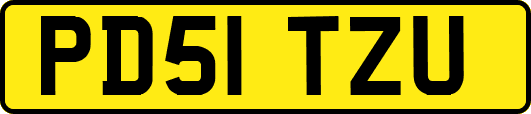 PD51 TZU